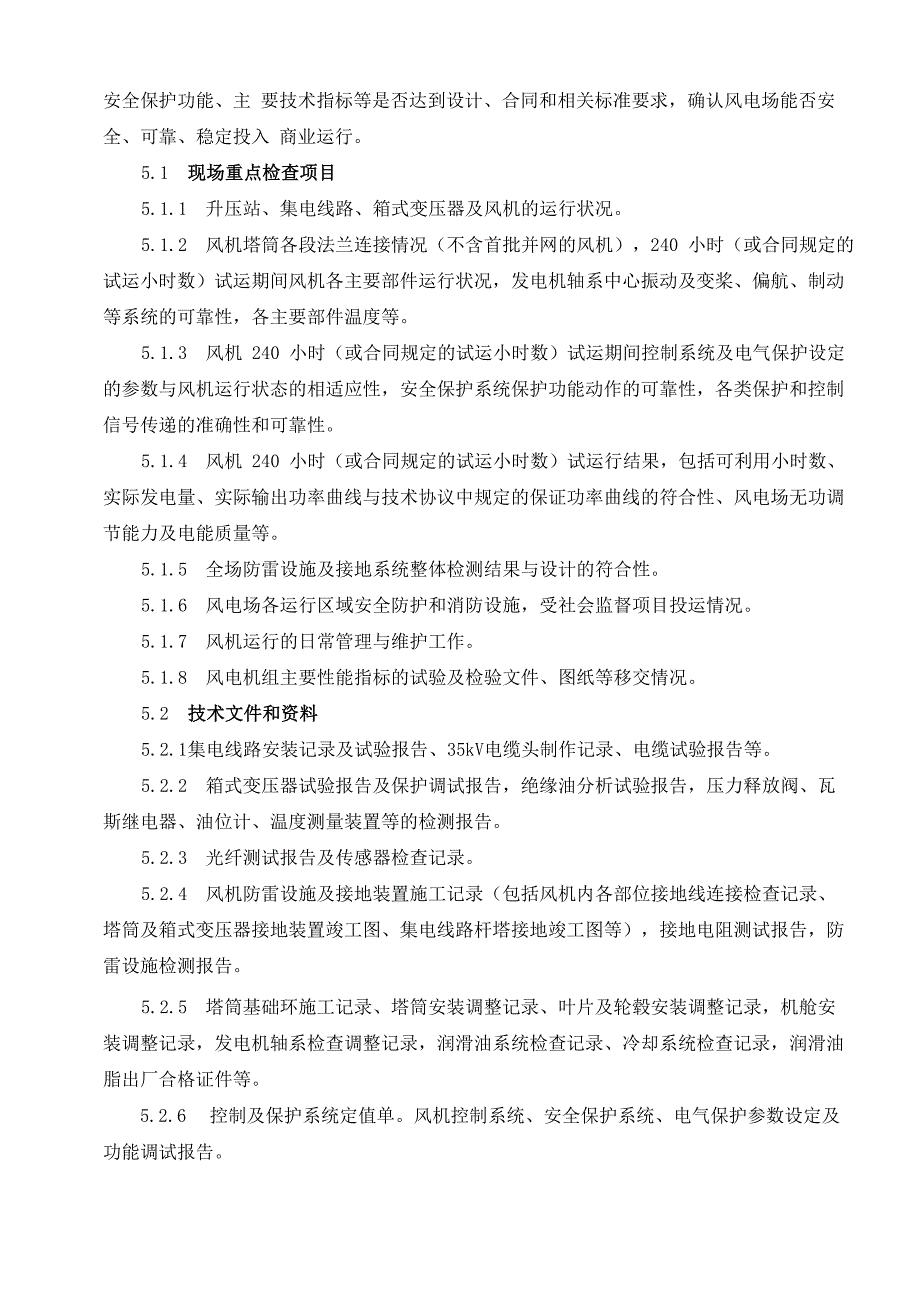 安全保护功能、主 要技术指标等是否达到设计、合同和相关标准要求，确认风电场能否安全、可靠、稳定投入 商业运行。

5.1　现场重点检查项目

5.1.1　升压站、集电线路、箱式变压器及风机的运行状况。

5.1.2　风机塔筒各段法兰连接情况（不含首批并网的风机），240 小时（或合同规定的试运小时数）试运期间风机各主要部件运行状况，发电机轴系中心振动及变桨、偏航、制动等系统的可靠性，各主要部件温度等。

5.1.3　风机 240 小时（或合同规定的试运小时数）试运期间控制系统及电气保护设定的参数与风机运行状态的相适应性，安全保护系统保护功能动作的可靠性，各类保护和控制信号传递的准确性和可靠性。

5.1.4　风机 240 小时（或合同规定的试运小时数）试运行结果，包括可利用小时数、实际发电量、实际输出功率曲线与技术协议中规定的保证功率曲线的符合性、风电场无功调节能力及电能质量等。

5.1.5　全场防雷设施及接地系统整体检测结果与设计的符合性。

5.1.6　风电场各运行区域安全防护和消防设施，受社会监督项目投运情况。

5.1.7　风机运行的日常管理与维护工作。

5.1.8　风电机组主要性能指标的试验及检验文件、图纸等移交情况。

5.2　技术文件和资料

5.2.1集电线路安装记录及试验报告、35kV电缆头制作记录、电缆试验报告等。

5.2.2　箱式变压器试验报告及保护调试报告，绝缘油分析试验报告，压力释放阀、瓦斯继电器、油位计、温度测量装置等的检测报告。

5.2.3　光纤测试报告及传感器检查记录。

5.2.4　风机防雷设施及接地装置施工记录（包括风机内各部位接地线连接检查记录、塔筒及箱式变压器接地装置竣工图、集电线路杆塔接地竣工图等），接地电阻测试报告，防雷设施检测报告。

5.2.5　塔筒基础环施工记录、塔筒安装调整记录、叶片及轮毂安装调整记录，机舱安装调整记录，发电机轴系检查调整记录，润滑油系统检查记录、冷却系统检查记录，润滑油脂出厂合格证件等。

5.2.6　控制及保护系统定值单。风机控制系统、安全保护系统、电气保护参数设定及功能调试报告。